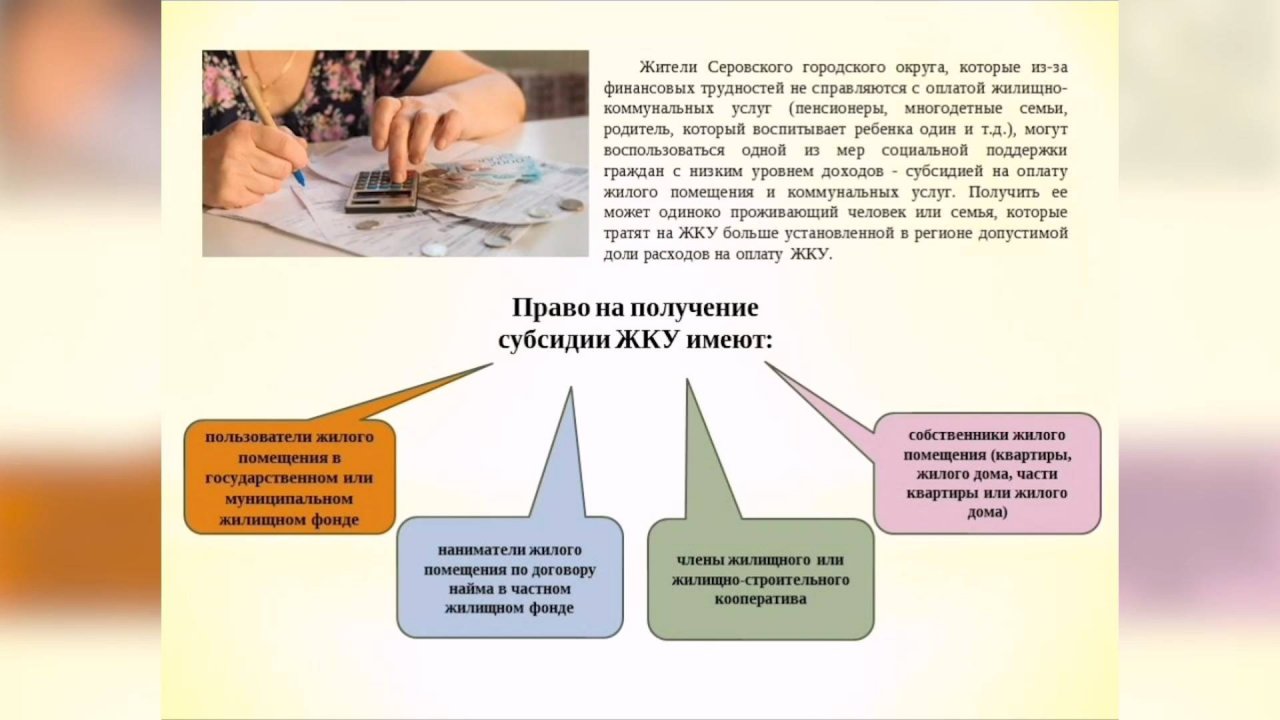 Жители Серовского городского округа, которые из-за финансовых трудностей не справляются с оплатой жилищно-коммунальных услуг (пенсионеры, многодетные семьи, родитель, который воспитывает ребенка один и т.д.), могут воспользоваться одной из мер социальной поддержки граждан с низким уровнем доходов - субсидией на оплату жилого помещения и коммунальных услуг. Получить ее может одиноко проживающий человек или семья, которые тратят на ЖКУ больше установленной в регионе допустимой доли расходов на оплату ЖКУ.

Право на получение субсидии ЖКУ имеют:

пользователи жилого помещения в государственном или муниципальном жилищном фонде

наниматели жилого помещения по договору найма в частном жилищном фонде

члены жилищного или жилищно-строительного кооператива

собственники жилого помещения (квартиры, жилого дома, части квартиры или жилого дома)